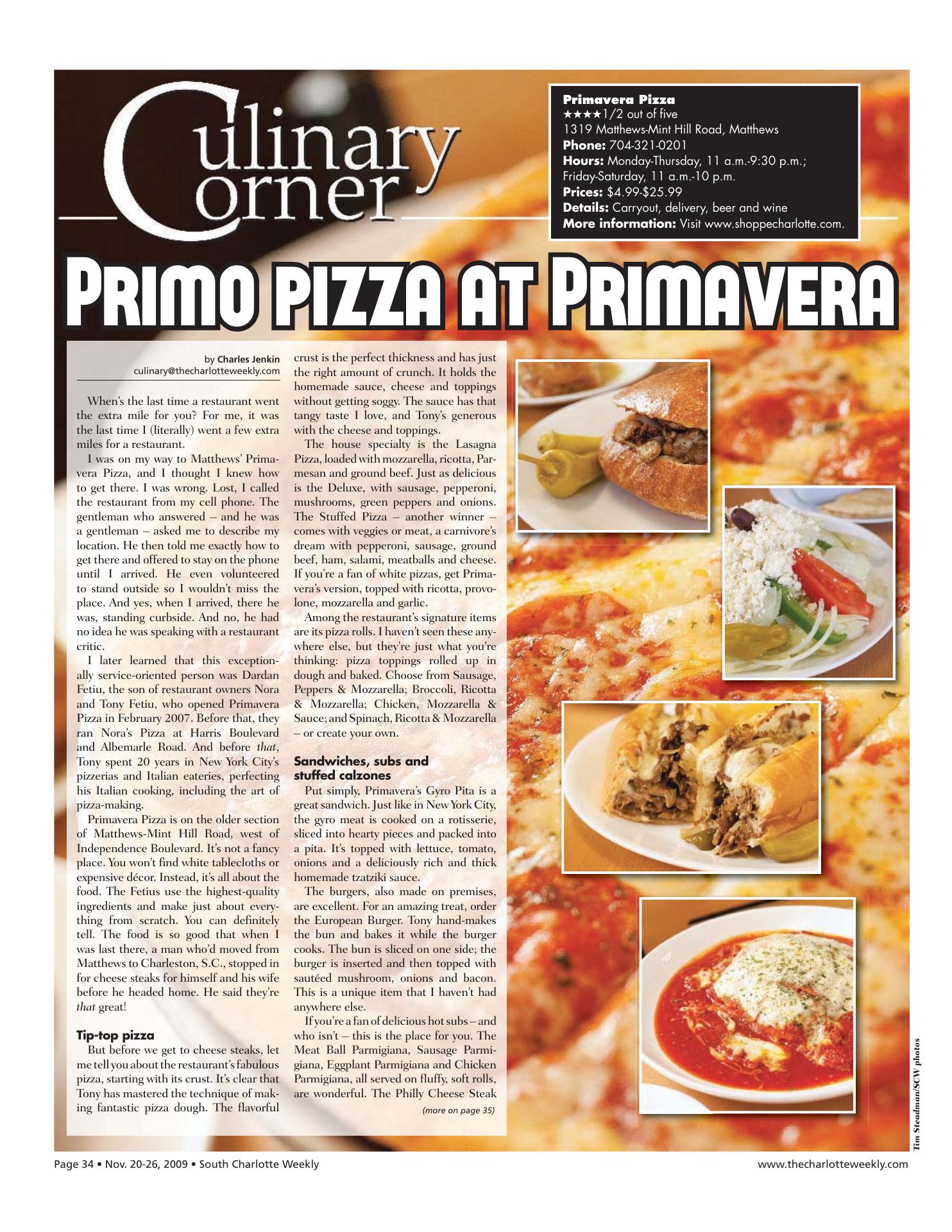 Culinary Corner

Primavera Pizza
★★★★1/2 out of five
1319 Matthews-Mint Hill Road, Matthews
Phone: 704-321-0201
Hours: Monday-Thursday, 11 a.m.-9:30 p.m.; Friday-Saturday, 11 a.m.-10 p.m.
Prices: $4.99-$25.99
Details: Carryout, delivery, beer and wine
More information: Visit www.shoppecharlotte.com.

PRIMO PIZZA AT PRIMAVERA

by Charles Jenkin
culinary@thecharlotteweekly.com

When's the last time a restaurant went the extra mile for you? For me, it was the last time I (literally) went a few extra miles for a restaurant.

I was on my way to Matthews' Primavera Pizza, and I thought I knew how to get there. I was wrong. Lost, I called the restaurant from my cell phone. The gentleman who answered – and he was a gentleman – asked me to describe my location. He then told me exactly how to get there and offered to stay on the phone until I arrived. He even volunteered to stand outside so I wouldn't miss the place. And yes, when I arrived, there he was, standing curbside. And no, he had no idea he was speaking with a restaurant critic.

I later learned that this exceptionally service-oriented person was Dardan Fetiu, the son of restaurant owners Nora and Tony Fetiu, who opened Primavera Pizza in February 2007. Before that, they ran Nora's Pizza at Harris Boulevard and Albemarle Road. And before that, Tony spent 20 years in New York City's pizzerias and Italian eateries, perfecting his Italian cooking, including the art of pizza-making.

Primavera Pizza is on the older section of Matthews-Mint Hill Road, west of Independence Boulevard. It's not a fancy place. You won't find white tablecloths or expensive décor. Instead, it's all about the food. The Fetius use the highest-quality ingredients and make just about everything from scratch. You can definitely tell. The food is so good that when I was last there, a man who'd moved from Matthews to Charleston, S.C., stopped in for cheese steaks for himself and his wife before he headed home. He said they're that great!

Tip-top pizza
But before we get to cheese steaks, let me tell you about the restaurant's fabulous pizza, starting with its crust. It's clear that Tony has mastered the technique of making fantastic pizza dough. The flavorful crust is the perfect thickness and has just the right amount of crunch. It holds the homemade sauce, cheese and toppings without getting soggy. The sauce has that tangy taste I love, and Tony's generous with the cheese and toppings.

The house specialty is the Lasagna Pizza, loaded with mozzarella, ricotta, Parmesan and ground beef. Just as delicious is the Deluxe, with sausage, pepperoni, mushrooms, green peppers and onions. The Stuffed Pizza – another winner – comes with veggies or meat, a carnivore's dream with pepperoni, sausage, ground beef, ham, salami, meatballs and cheese. If you're a fan of white pizzas, get Primavera's version, topped with ricotta, provolone, mozzarella and garlic.

Among the restaurant's signature items are its pizza rolls. I haven't seen these anywhere else, but they're just what you're thinking: pizza toppings rolled up in dough and baked. Choose from Sausage, Peppers & Mozzarella; Broccoli, Ricotta & Mozzarella; Chicken, Mozzarella & Sauce; and Spinach, Ricotta & Mozzarella – or create your own.

Sandwiches, subs and stuffed calzones
Put simply, Primavera's Gyro Pita is a great sandwich. Just like in New York City, the gyro meat is cooked on a rotisserie, sliced into hearty pieces and packed into a pita. It's topped with lettuce, tomato, onions and a deliciously rich and thick homemade tzatziki sauce.

The burgers, also made on premises, are excellent. For an amazing treat, order the European Burger. Tony hand-makes the bun and bakes it while the burger cooks. The bun is sliced on one side; the burger is inserted and then topped with sautéed mushroom, onions and bacon. This is a unique item that I haven't had anywhere else.

If you're a fan of delicious hot subs – and who isn't – this is the place for you. The Meat Ball Parmigiana, Sausage Parmigiana, Eggplant Parmigiana and Chicken Parmigiana, all served on fluffy, soft rolls, are wonderful. The Philly Cheese Steak
(more on page 35)

Tim Steadman/SCW photos

Page 34 • Nov. 20-26, 2009 • South Charlotte Weekly
www.thecharlotteweekly.com